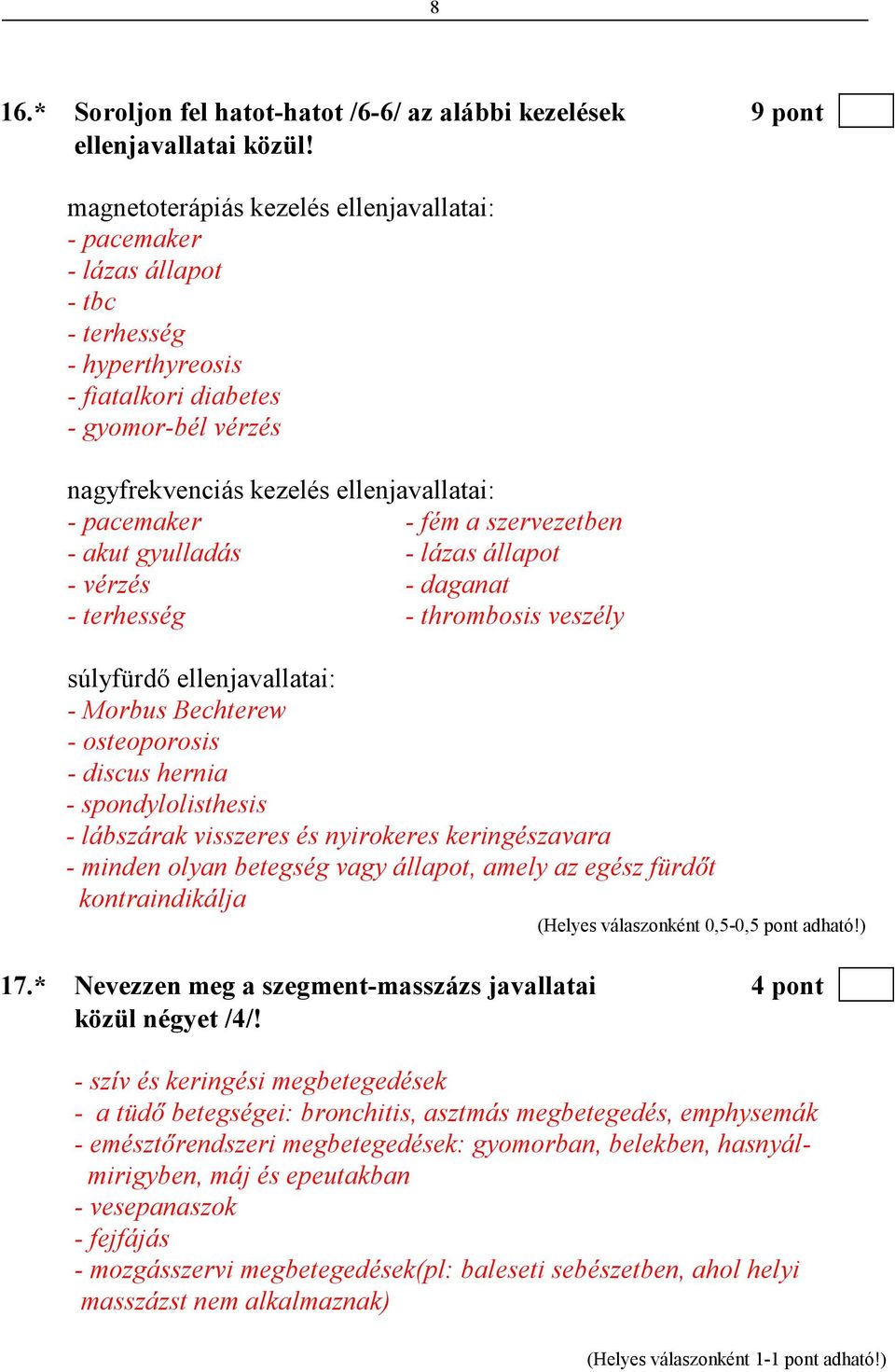 8

16.* Soroljon fel hatot-hatot /6-6/ az alábbi kezelések ellenjavallatai közül! 9 pont

magnetoterápiás kezelés ellenjavallatai:
- pacemaker
- lázas állapot
- tbc
- terhesség
- hyperthyreosis
- fiatalkori diabetes
- gyomor-bél vérzés

nagyfrekvenciás kezelés ellenjavallatai:
- pacemaker
- akut gyulladás
- vérzés
- terhesség
- fém a szervezetben
- lázas állapot
- daganat
- thrombosis veszély

súlyfürdő ellenjavallatai:
- Morbus Bechterew
- osteoporosis
- discus hernia
- spondylolisthesis
- lábszárak visszeres és nyirokeres keringészavara
- minden olyan betegség vagy állapot, amely az egész fürdőt kontraindikálja

(Helyes válaszonként 0,5-0,5 pont adható!)

17.* Nevezzen meg a szegment-masszázs javallatai közül négyet /4/! 4 pont

- szív és keringési megbetegedések
- a tüdő betegségei: bronchitis, asztmás megbetegedés, emphysemák
- emésztőrendszeri megbetegedések: gyomorban, belekben, hasnyálmirigyben, máj és epeutakban
- vesepanaszok
- fejfájás
- mozgásszervi megbetegedések(pl: baleseti sebészetben, ahol helyi masszázst nem alkalmaznak)

(Helyes válaszonként 1-1 pont adható!)